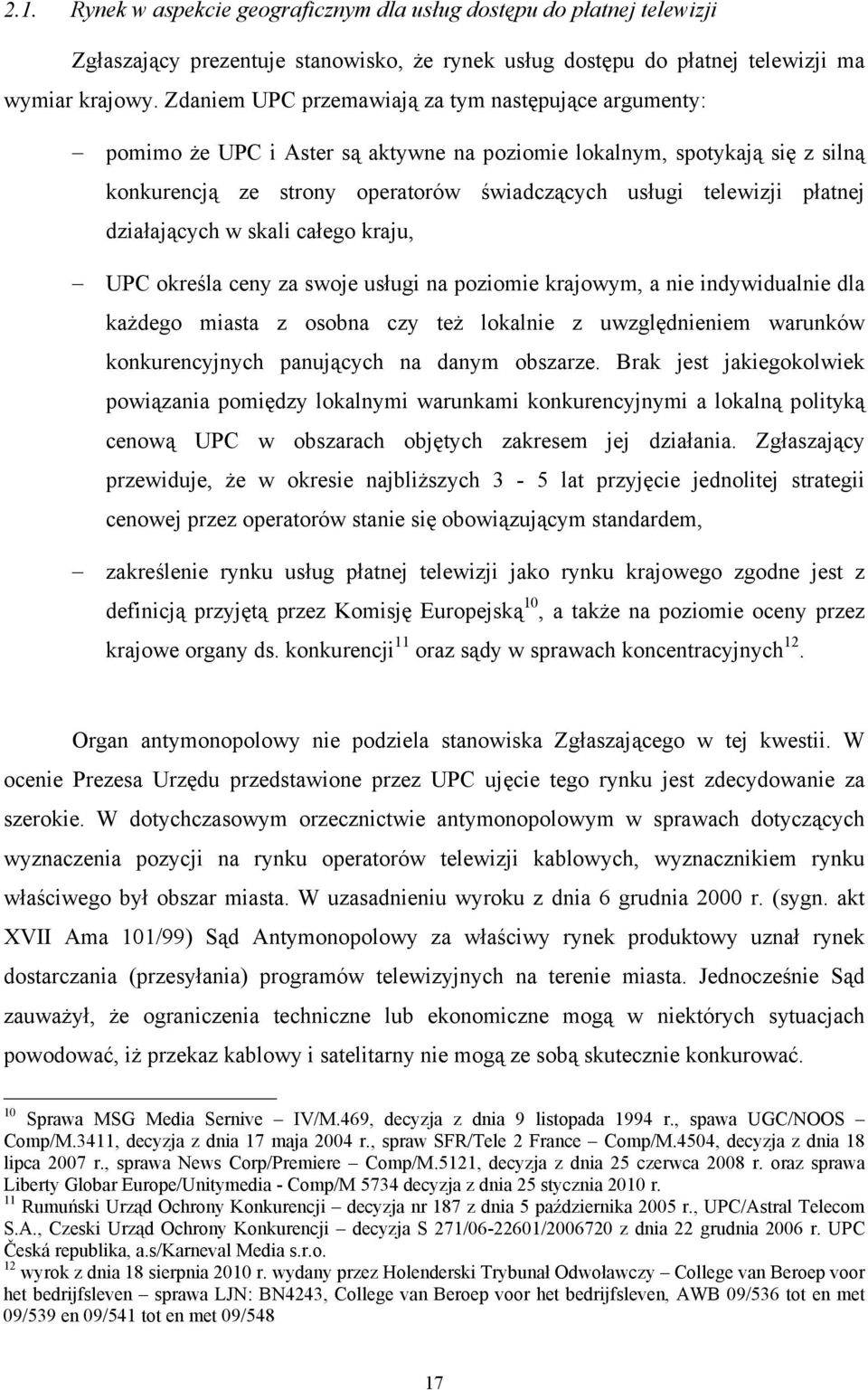 2.1. Rynek w aspekcie geograficznym dla usług dostępu do płatnej telewizji

Zgłaszający prezentuje stanowisko, że rynek usług dostępu do płatnej telewizji ma wymiar krajowy. Zdaniem UPC przemawiają za tym następujące argumenty:

– pomimo że UPC i Aster są aktywne na poziomie lokalnym, spotykają się z silną konkurencją ze strony operatorów świadczących usługi telewizji płatnej działających w skali całego kraju,

– UPC określa ceny za swoje usługi na poziomie krajowym, a nie indywidualnie dla każdego miasta z osobna czy też lokalnie z uwzględnieniem warunków konkurencyjnych panujących na danym obszarze. Brak jest jakiegokolwiek powiązania pomiędzy lokalnymi warunkami konkurencyjnymi a lokalną polityką cenową UPC w obszarach objętych zakresem jej działania. Zgłaszający przewiduje, że w okresie najbliższych 3 - 5 lat przyjęcie jednolitej strategii cenowej przez operatorów stanie się obowiązującym standardem,

– zakreślenie rynku usług płatnej telewizji jako rynku krajowego zgodne jest z definicją przyjętą przez Komisję Europejską$^{10}$, a także na poziomie oceny przez krajowe organy ds. konkurencji$^{11}$ oraz sądy w sprawach koncentracyjnych$^{12}$.

Organ antymonopolowy nie podziela stanowiska Zgłaszającego w tej kwestii. W ocenie Prezesa Urzędu przedstawione przez UPC ujęcie tego rynku jest zdecydowanie za szerokie. W dotychczasowym orzecznictwie antymonopolowym w sprawach dotyczących wyznaczenia pozycji na rynku operatorów telewizji kablowych, wyznacznikiem rynku właściwego był obszar miasta. W uzasadnieniu wyroku z dnia 6 grudnia 2000 r. (sygn. akt XVII Ama 101/99) Sąd Antymonopolowy za właściwy rynek produktowy uznał rynek dostarczania (przesyłania) programów telewizyjnych na terenie miasta. Jednocześnie Sąd zauważył, że ograniczenia techniczne lub ekonomiczne mogą w niektórych sytuacjach powodować, iż przekaz kablowy i satelitarny nie mogą ze sobą skutecznie konkurować.

$^{10}$ Sprawa MSG Media Sernive – IV/M.469, decyzja z dnia 9 listopada 1994 r., spawa UGC/NOOS – Comp/M.3411, decyzja z dnia 17 maja 2004 r., spraw SFR/Tele 2 France – Comp/M.4504, decyzja z dnia 18 lipca 2007 r., sprawa News Corp/Premiere – Comp/M.5121, decyzja z dnia 25 czerwca 2008 r. oraz sprawa Liberty Globar Europe/Unitymedia - Comp/M 5734 decyzja z dnia 25 stycznia 2010 r.
$^{11}$ Rumuński Urząd Ochrony Konkurencji – decyzja nr 187 z dnia 5 października 2005 r., UPC/Astral Telecom S.A., Czeski Urząd Ochrony Konkurencji – decyzja S 271/06-22601/2006720 z dnia 22 grudnia 2006 r. UPC Česká republika, a.s/Karneval Media s.r.o.
$^{12}$ wyrok z dnia 18 sierpnia 2010 r. wydany przez Holenderski Trybunał Odwoławczy – College van Beroep voor het bedrijfsleven – sprawa LJN: BN4243, College van Beroep voor het bedrijfsleven, AWB 09/536 tot en met 09/539 en 09/541 tot en met 09/548

17